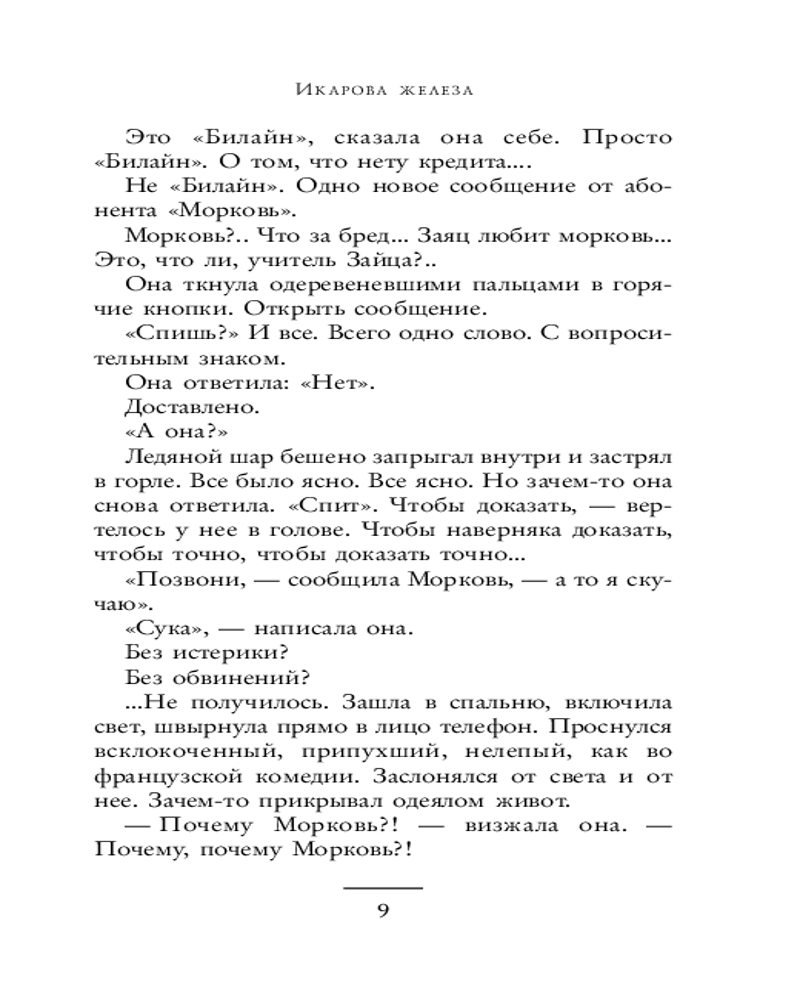 Икарова железа

Это «Билайн», сказала она себе. Просто «Билайн». О том, что нету кредита....

Не «Билайн». Одно новое сообщение от абонента «Морковь».

Морковь?.. Что за бред... Заяц любит морковь... Это, что ли, учитель Зайца?..

Она ткнула одеревеневшими пальцами в горячие кнопки. Открыть сообщение.

«Спишь?» И все. Всего одно слово. С вопросительным знаком.

Она ответила: «Нет».

Доставлено.

«А она?»

Ледяной шар бешено запрыгал внутри и застрял в горле. Все было ясно. Все ясно. Но зачем-то она снова ответила. «Спит». Чтобы доказать, — вертелось у нее в голове. Чтобы наверняка доказать, чтобы точно, чтобы доказать точно...

«Позвони, — сообщила Морковь, — а то я скучаю».

«Сука», — написала она.

Без истерики?

Без обвинений?

...Не получилось. Зашла в спальню, включила свет, швырнула прямо в лицо телефон. Проснулся всклокоченный, припухший, нелепый, как во французской комедии. Заслонялся от света и от нее. Зачем-то прикрывал одеялом живот.

— Почему Морковь?! — визжала она. — Почему, почему Морковь?!

9